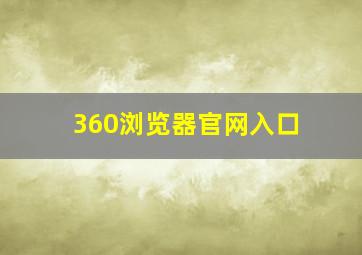 360浏览器官网入口